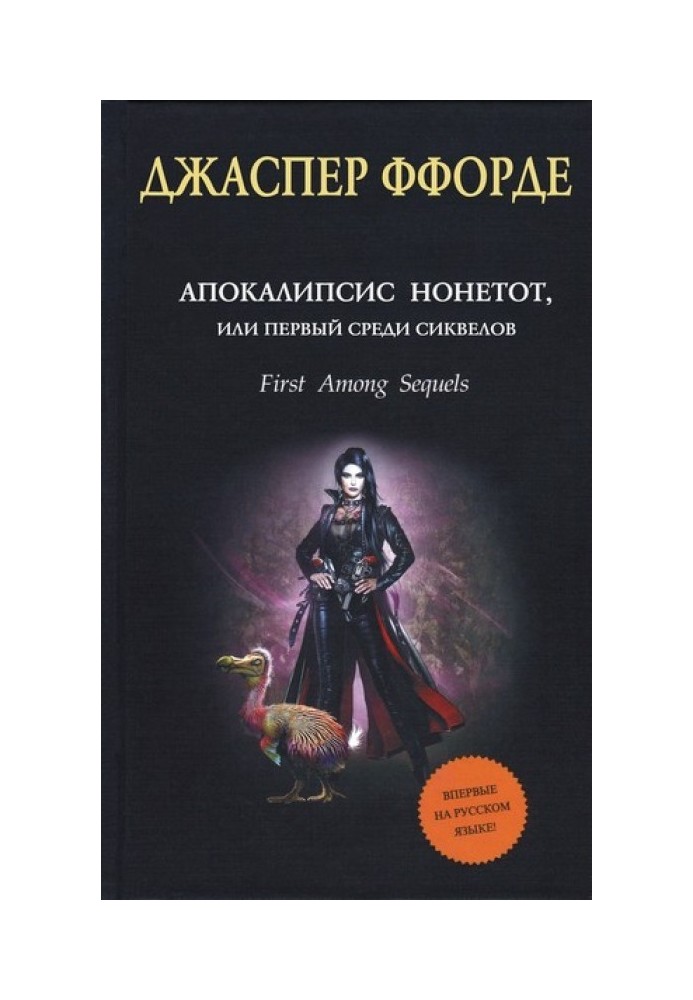 ДЖАСПЕР ФФОРДЕ

АПОКАЛИПСИС НОНЕТОТ,
ИЛИ ПЕРВЫЙ СРЕДИ СИКВЕЛОВ

First Among Sequels

ВПЕРВЫЕ
НА РУССКОМ
ЯЗЫКЕ!